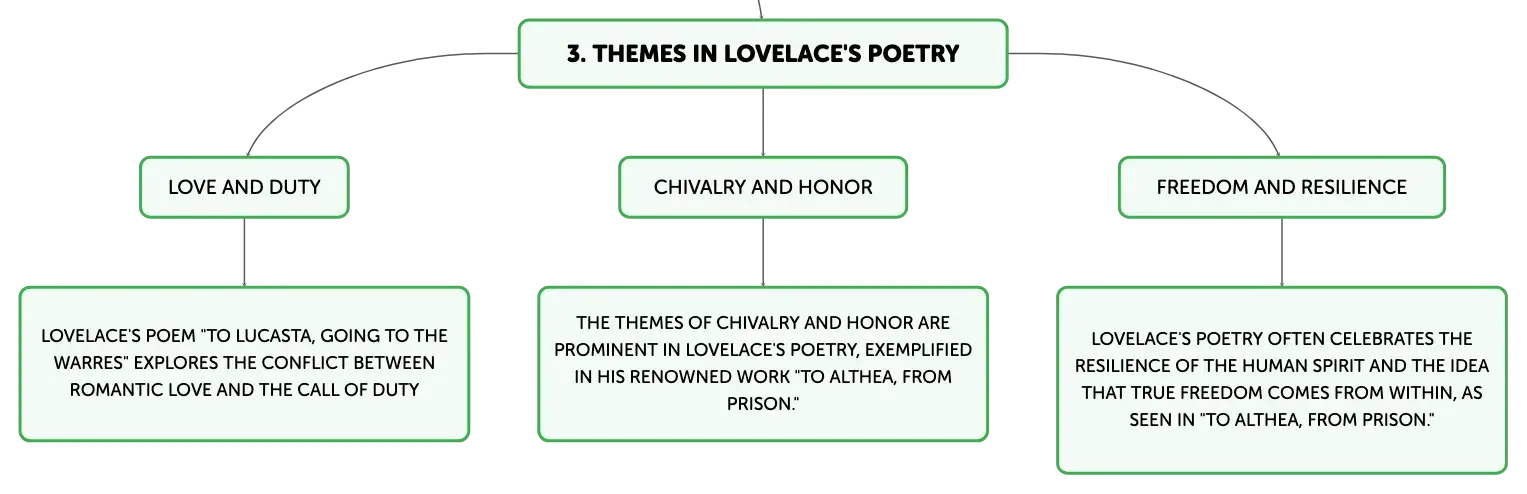 3. THEMES IN LOVELACE'S POETRY

LOVE AND DUTY

LOVELACE'S POEM "TO LUCASTA, GOING TO THE WARRES" EXPLORES THE CONFLICT BETWEEN ROMANTIC LOVE AND THE CALL OF DUTY

CHIVALRY AND HONOR

THE THEMES OF CHIVALRY AND HONOR ARE PROMINENT IN LOVELACE'S POETRY, EXEMPLIFIED IN HIS RENOWNED WORK "TO ALTHEA, FROM PRISON."

FREEDOM AND RESILIENCE

LOVELACE'S POETRY OFTEN CELEBRATES THE RESILIENCE OF THE HUMAN SPIRIT AND THE IDEA THAT TRUE FREEDOM COMES FROM WITHIN, AS SEEN IN "TO ALTHEA, FROM PRISON."